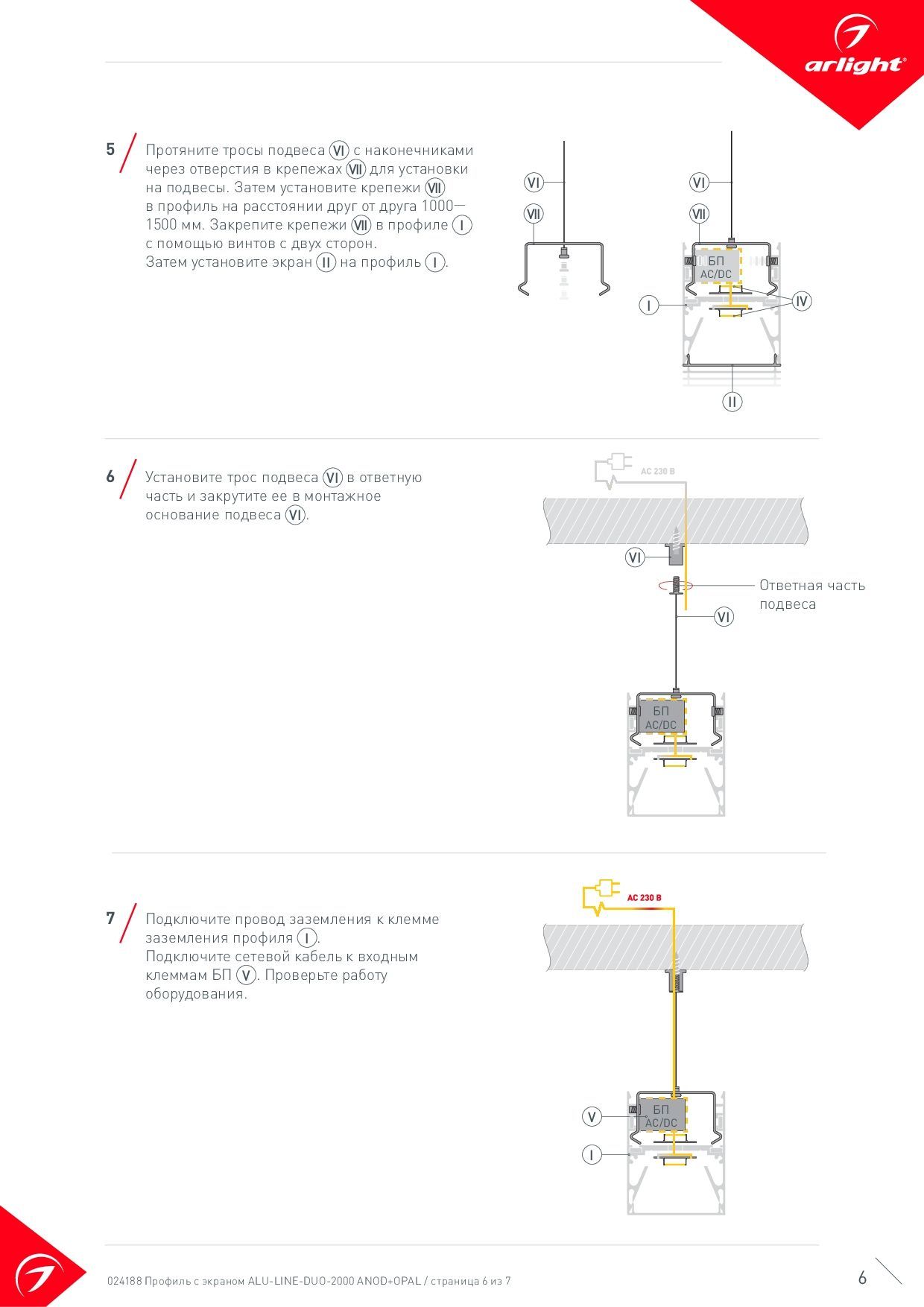 arlight®

5 Протяните тросы подвеса VI с наконечниками через отверстия в крепежах VII для установки на подвесы. Затем установите крепежи VII в профиль на расстоянии друг от друга 1000—1500 мм. Закрепите крепежи VII в профиле I с помощью винтов с двух сторон.
Затем установите экран II на профиль I.

VI
VII
VI
VII
БП
AC/DC
I
IV
II

6 Установите трос подвеса VI в ответную часть и закрутите ее в монтажное основание подвеса VI.

AC 230 В
VI
Ответная часть подвеса
VI
БП
AC/DC

7 Подключите провод заземления к клемме заземления профиля I.
Подключите сетевой кабель к входным клеммам БП V. Проверьте работу оборудования.

AC 230 В
V
БП
AC/DC
I

024188 Профиль с экраном ALU-LINE-DUO-2000 ANOD+OPAL / страница 6 из 7

6